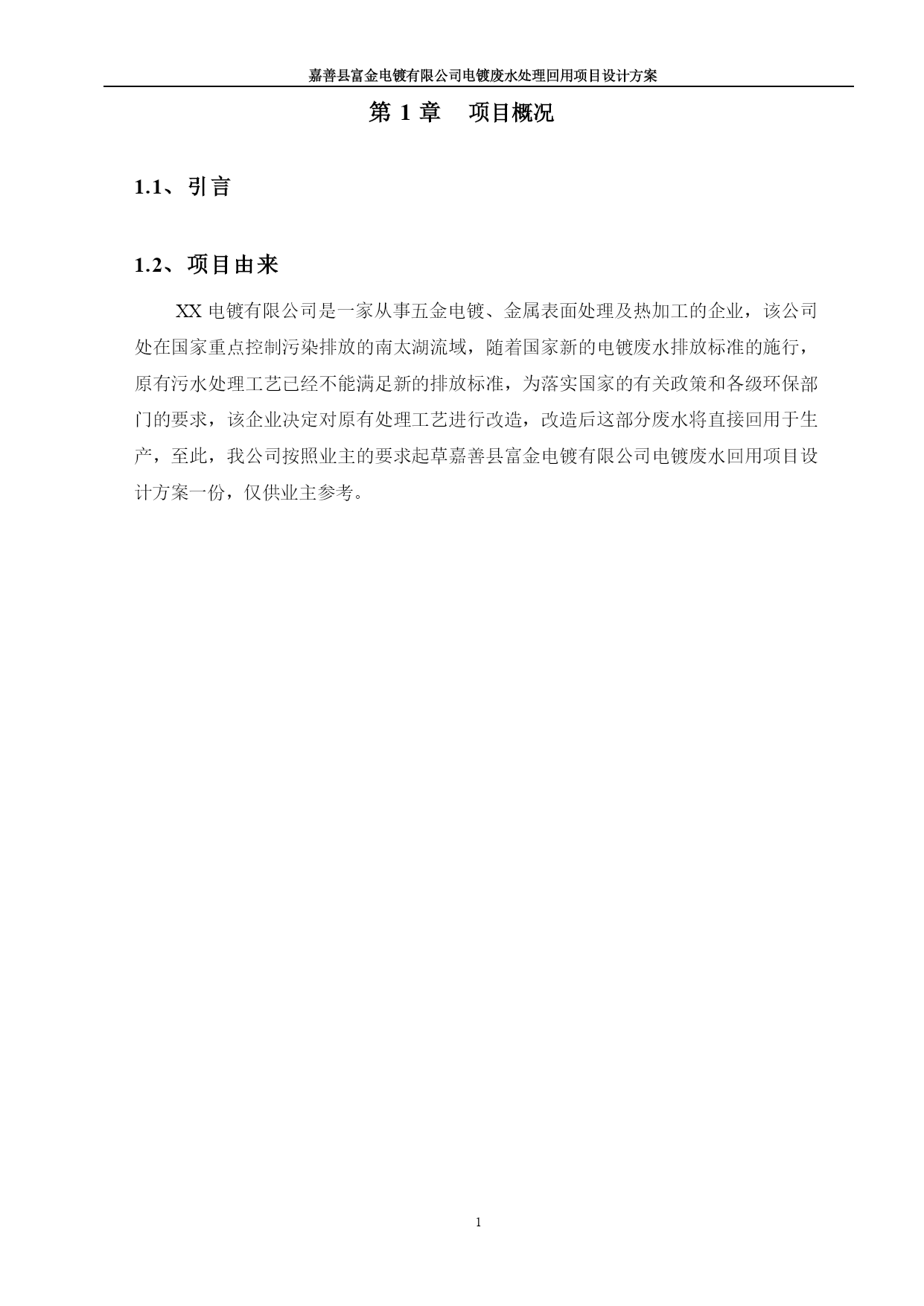 嘉善县富金电镀有限公司电镀废水处理回用项目设计方案

第 1 章　项目概况

1.1、引言

1.2、项目由来

XX 电镀有限公司是一家从事五金电镀、金属表面处理及热加工的企业，该公司处在国家重点控制污染排放的南太湖流域，随着国家新的电镀废水排放标准的施行，原有污水处理工艺已经不能满足新的排放标准，为落实国家的有关政策和各级环保部门的要求，该企业决定对原有处理工艺进行改造，改造后这部分废水将直接回用于生产，至此，我公司按照业主的要求起草嘉善县富金电镀有限公司电镀废水回用项目设计方案一份，仅供业主参考。

1